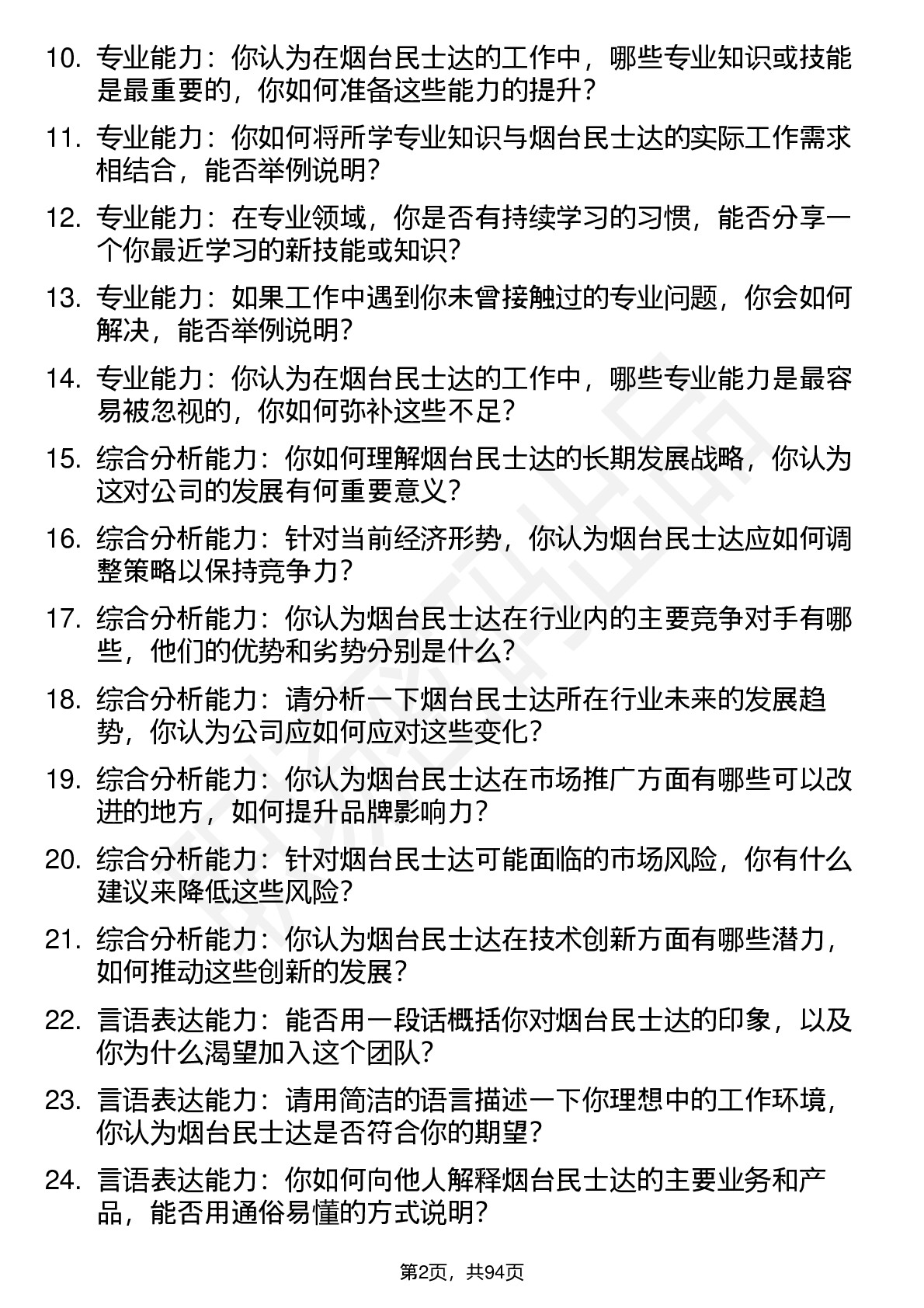 10. 专业能力：你认为在烟台民士达的工作中，哪些专业知识或技能是最重要的，你如何准备这些能力的提升？

11. 专业能力：你如何将所学专业知识与烟台民士达的实际工作需求相结合，能否举例说明？

12. 专业能力：在专业领域，你是否有持续学习的习惯，能否分享一个你最近学习的新技能或知识？

13. 专业能力：如果工作中遇到你未曾接触过的专业问题，你会如何解决，能否举例说明？

14. 专业能力：你认为在烟台民士达的工作中，哪些专业能力是最容易被忽视的，你如何弥补这些不足？

15. 综合分析能力：你如何理解烟台民士达的长期发展战略，你认为这对公司的发展有何重要意义？

16. 综合分析能力：针对当前经济形势，你认为烟台民士达应如何调整策略以保持竞争力？

17. 综合分析能力：你认为烟台民士达在行业内的主要竞争对手有哪些，他们的优势和劣势分别是什么？

18. 综合分析能力：请分析一下烟台民士达所在行业未来的发展趋势，你认为公司应如何应对这些变化？

19. 综合分析能力：你认为烟台民士达在市场推广方面有哪些可以改进的地方，如何提升品牌影响力？

20. 综合分析能力：针对烟台民士达可能面临的市场风险，你有什么建议来降低这些风险？

21. 综合分析能力：你认为烟台民士达在技术创新方面有哪些潜力，如何推动这些创新的发展？

22. 言语表达能力：能否用一段话概括你对烟台民士达的印象，以及你为什么渴望加入这个团队？

23. 言语表达能力：请用简洁的语言描述一下你理想中的工作环境，你认为烟台民士达是否符合你的期望？

24. 言语表达能力：你如何向他人解释烟台民士达的主要业务和产品，能否用通俗易懂的方式说明？

第2页，共94页